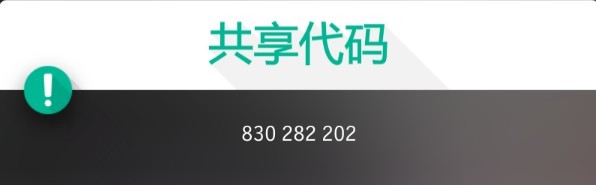 共享代码

!

830 282 202